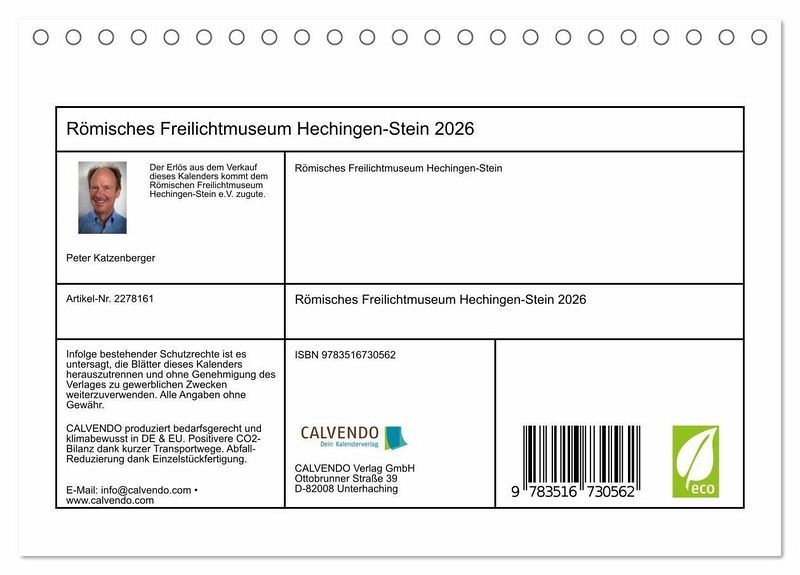 Römisches Freilichtmuseum Hechingen-Stein 2026

Der Erlös aus dem Verkauf dieses Kalenders kommt dem Römischen Freilichtmuseum Hechingen-Stein e.V. zugute.

Peter Katzenberger

Römisches Freilichtmuseum Hechingen-Stein

Artikel-Nr. 2278161

Römisches Freilichtmuseum Hechingen-Stein 2026

Infolge bestehender Schutzrechte ist es untersagt, die Blätter dieses Kalenders herauszutrennen und ohne Genehmigung des Verlages zu gewerblichen Zwecken weiterzuverwenden. Alle Angaben ohne Gewähr.

CALVENDO produziert bedarfsgerecht und klimabewusst in DE & EU. Positivere CO2-Bilanz dank kurzer Transportwege. Abfall-Reduzierung dank Einzelstückfertigung.

E-Mail: info@calvendo.com • www.calvendo.com

ISBN 9783516730562

CALVENDO
Dein Kalenderverlag

CALVENDO Verlag GmbH
Ottobrunner Straße 39
D-82008 Unterhaching

9 783516 730562

eco